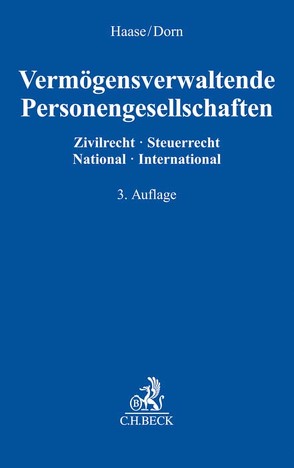 Haase/Dorn

Vermögensverwaltende Personengesellschaften

Zivilrecht · Steuerrecht
National · International

3. Auflage

B

C.H.BECK